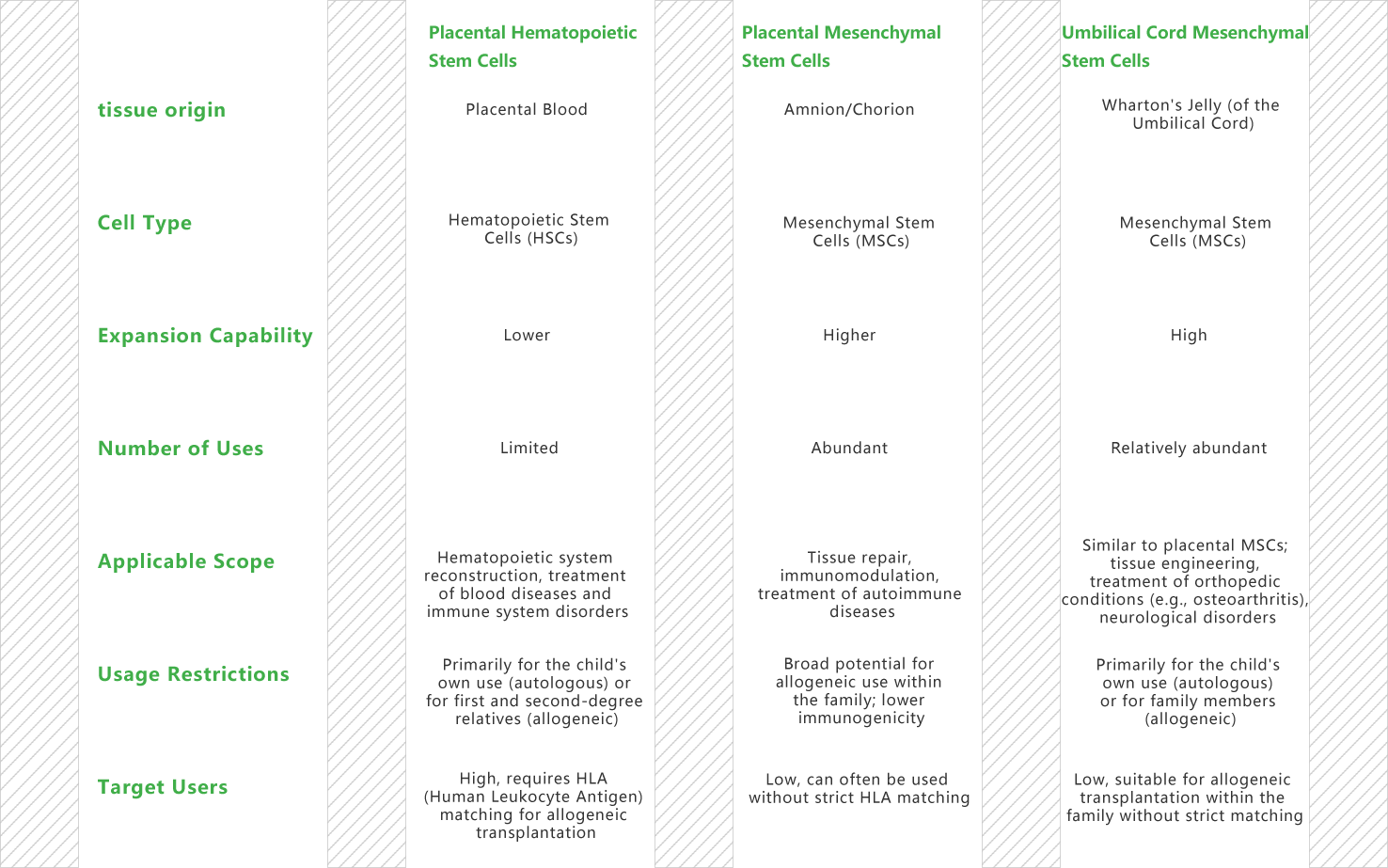 |  | Placental Hematopoietic Stem Cells | Placental Mesenchymal Stem Cells | Umbilical Cord Mesenchymal Stem Cells |
|---|---|---|---|
| tissue origin | Placental Blood | Amnion/Chorion | Wharton's Jelly (of the Umbilical Cord) |
| Cell Type | Hematopoietic Stem Cells (HSCs) | Mesenchymal Stem Cells (MSCs) | Mesenchymal Stem Cells (MSCs) |
| Expansion Capability | Lower | Higher | High |
| Number of Uses | Limited | Abundant | Relatively abundant |
| Applicable Scope | Hematopoietic system reconstruction, treatment of blood diseases and immune system disorders | Tissue repair, immunomodulation, treatment of autoimmune diseases | Similar to placental MSCs; tissue engineering, treatment of orthopedic conditions (e.g., osteoarthritis), neurological disorders |
| Usage Restrictions | Primarily for the child's own use (autologous) or for first and second-degree relatives (allogeneic) | Broad potential for allogeneic use within the family; lower immunogenicity | Primarily for the child's own use (autologous) or for family members (allogeneic) |
| Target Users | High, requires HLA (Human Leukocyte Antigen) matching for allogeneic transplantation | Low, can often be used without strict HLA matching | Low, suitable for allogeneic transplantation within the family without strict matching |